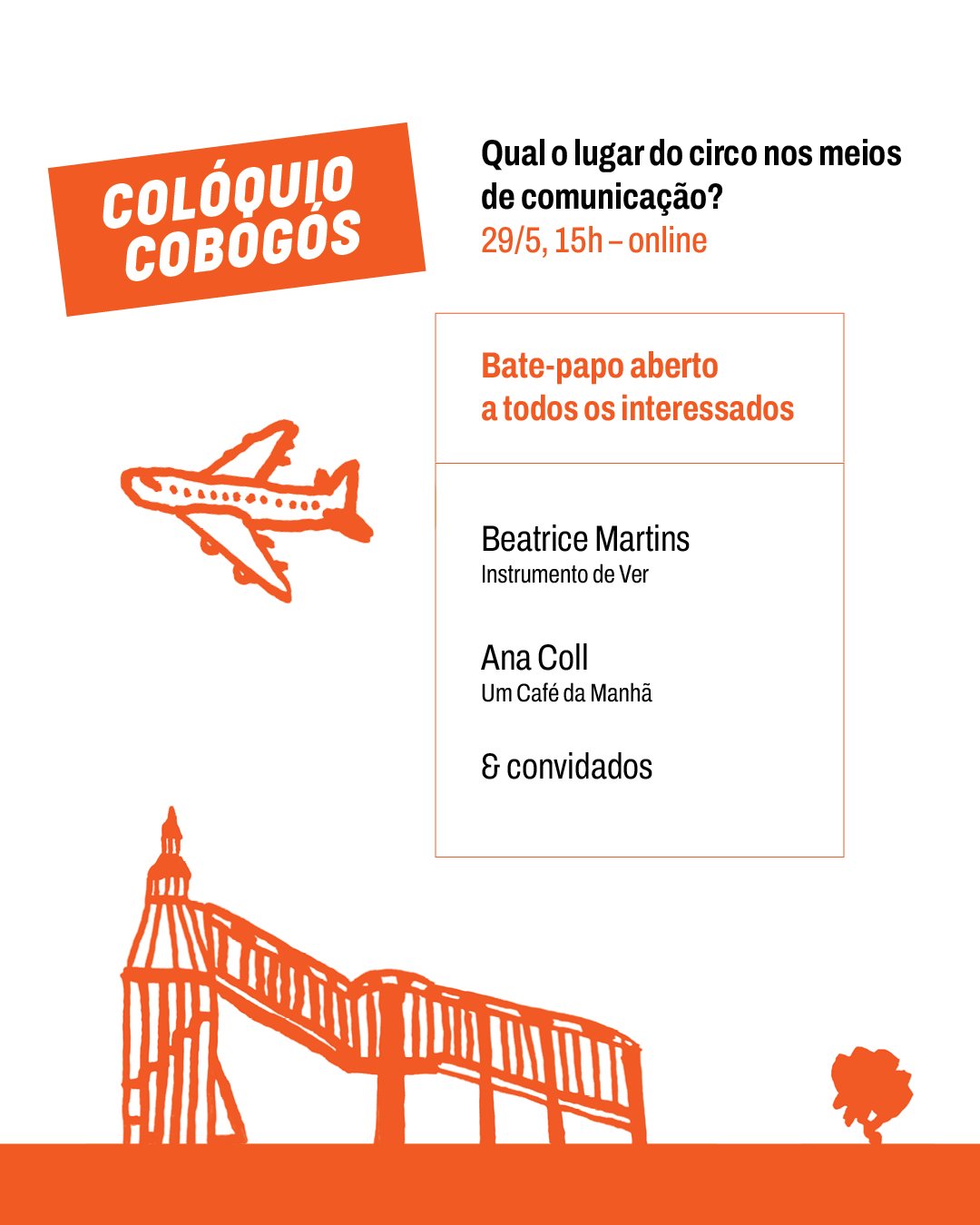 COLÓQUIO COBOGÓS

Qual o lugar do circo nos meios de comunicação?
29/5, 15h – online

Bate-papo aberto a todos os interessados

Beatrice Martins
Instrumento de Ver

Ana Coll
Um Café da Manhã

& convidados